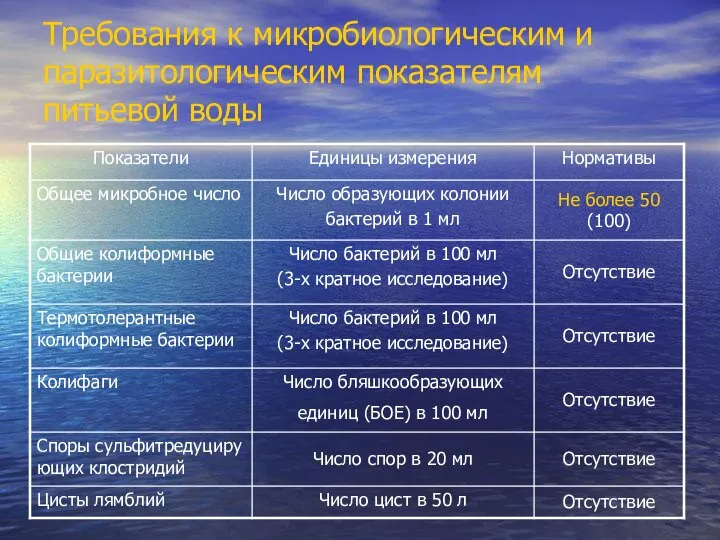 Требования к микробиологическим и паразитологическим показателям питьевой воды

| Показатели | Единицы измерения | Нормативы |
|---|---|---|
| Общее микробное число | Число образующих колонии бактерий в 1 мл | Не более 50 (100) |
| Общие колиформные бактерии | Число бактерий в 100 мл (3-х кратное исследование) | Отсутствие |
| Термотолерантные колиформные бактерии | Число бактерий в 100 мл (3-х кратное исследование) | Отсутствие |
| Колифаги | Число бляшкообразующих единиц (БОЕ) в 100 мл | Отсутствие |
| Споры сульфитредуцирующих клостридий | Число спор в 20 мл | Отсутствие |
| Цисты лямблий | Число цист в 50 л | Отсутствие |